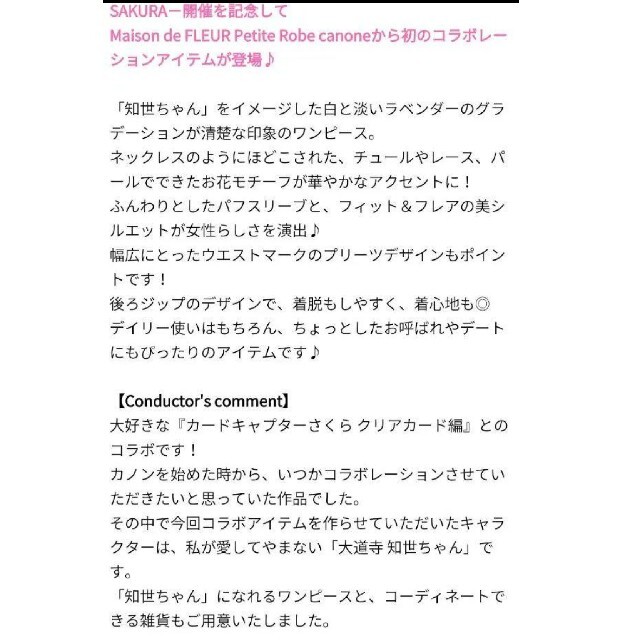 SAKURAー開催を記念して
Maison de FLEUR Petite Robe canoneから初のコラボレーションアイテムが登場♪

「知世ちゃん」をイメージした白と淡いラベンダーのグラデーションが清楚な印象のワンピース。
ネックレスのようにほどこされた、チュールやレース、パールでできたお花モチーフが華やかなアクセントに！
ふんわりとしたパフスリーブと、フィット＆フレアの美シルエットが女性らしさを演出♪
幅広にとったウエストマークのプリーツデザインもポイントです！
後ろジップのデザインで、着脱もしやすく、着心地も◎
デイリー使いはもちろん、ちょっとしたお呼ばれやデートにもぴったりのアイテムです♪

【Conductor's comment】
大好きな『カードキャプターさくら クリアカード編』とのコラボです！
カノンを始めた時から、いつかコラボレーションさせていただきたいと思っていた作品でした。
その中で今回コラボアイテムを作らせていただいたキャラクターは、私が愛してやまない「大道寺 知世ちゃん」です。
「知世ちゃん」になれるワンピースと、コーディネートできる雑貨もご用意いたしました。